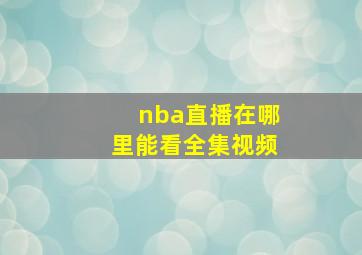 nba直播在哪里能看全集视频